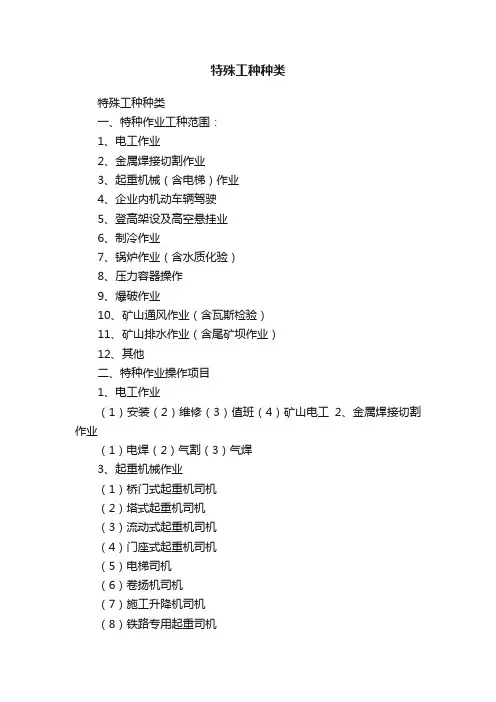 特殊工种种类

特殊工种种类

一、特种作业工种范围：

1、电工作业

2、金属焊接切割作业

3、起重机械（含电梯）作业

4、企业内机动车辆驾驶

5、登高架设及高空悬挂业

6、制冷作业

7、锅炉作业（含水质化验）

8、压力容器操作

9、爆破作业

10、矿山通风作业（含瓦斯检验）

11、矿山排水作业（含尾矿坝作业）

12、其他

二、特种作业操作项目

1、电工作业

（1）安装（2）维修（3）值班（4）矿山电工 2、金属焊接切割作业

（1）电焊（2）气割（3）气焊

3、起重机械作业

（1）桥门式起重机司机

（2）塔式起重机司机

（3）流动式起重机司机

（4）门座式起重机司机

（5）电梯司机

（6）卷扬机司机

（7）施工升降机司机

（8）铁路专用起重司机